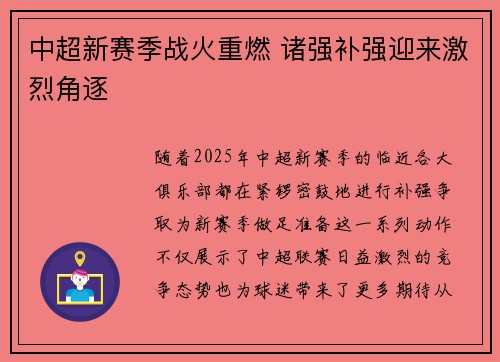 中超新赛季战火重燃 诸强补强迎来激烈角逐

随着2025年中超新赛季的临近各大俱乐部都在紧锣密鼓地进行补强争取为新赛季做足准备这一系列动作不仅展示了中超联赛日益激烈的竞争态势也为球迷带来了更多期待从